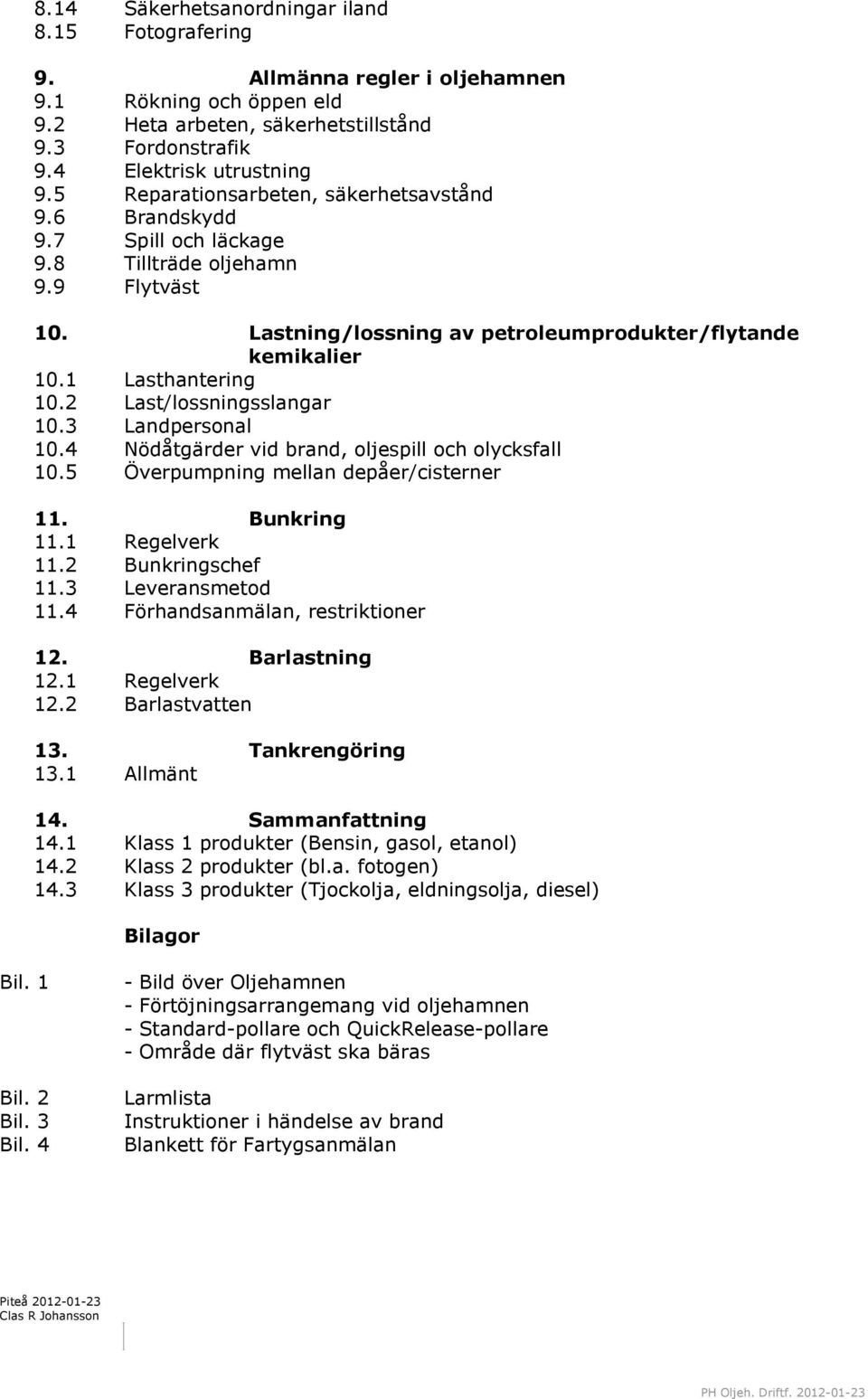 8.14 Säkerhetsanordningar iland
8.15 Fotografering

9. Allmänna regler i oljehamnen
9.1 Rökning och öppen eld
9.2 Heta arbeten, säkerhetstillstånd
9.3 Fordonstrafik
9.4 Elektrisk utrustning
9.5 Reparationsarbeten, säkerhetsavstånd
9.6 Brandskydd
9.7 Spill och läckage
9.8 Tillträde oljehamn
9.9 Flytväst

10. Lastning/lossning av petroleumprodukter/flytande kemikalier
10.1 Lasthantering
10.2 Last/lossningsslangar
10.3 Landpersonal
10.4 Nödåtgärder vid brand, oljespill och olycksfall
10.5 Överpumpning mellan depåer/cisterner

11. Bunkring
11.1 Regelverk
11.2 Bunkringschef
11.3 Leveransmetod
11.4 Förhandsanmälan, restriktioner

12. Barlastning
12.1 Regelverk
12.2 Barlastvatten

13. Tankrengöring
13.1 Allmänt

14. Sammanfattning
14.1 Klass 1 produkter (Bensin, gasol, etanol)
14.2 Klass 2 produkter (bl.a. fotogen)
14.3 Klass 3 produkter (Tjockolja, eldningsolja, diesel)

Bilagor

Bil. 1 - Bild över Oljehamnen
- Förtöjningsarrangemang vid oljehamnen
- Standard-pollare och QuickRelease-pollare
- Område där flytväst ska bäras

Bil. 2 Larmlista
Bil. 3 Instruktioner i händelse av brand
Bil. 4 Blankett för Fartygsanmälan

Piteå 2012-01-23
Clas R Johansson

PH Oljeh. Driftf. 2012-01-23